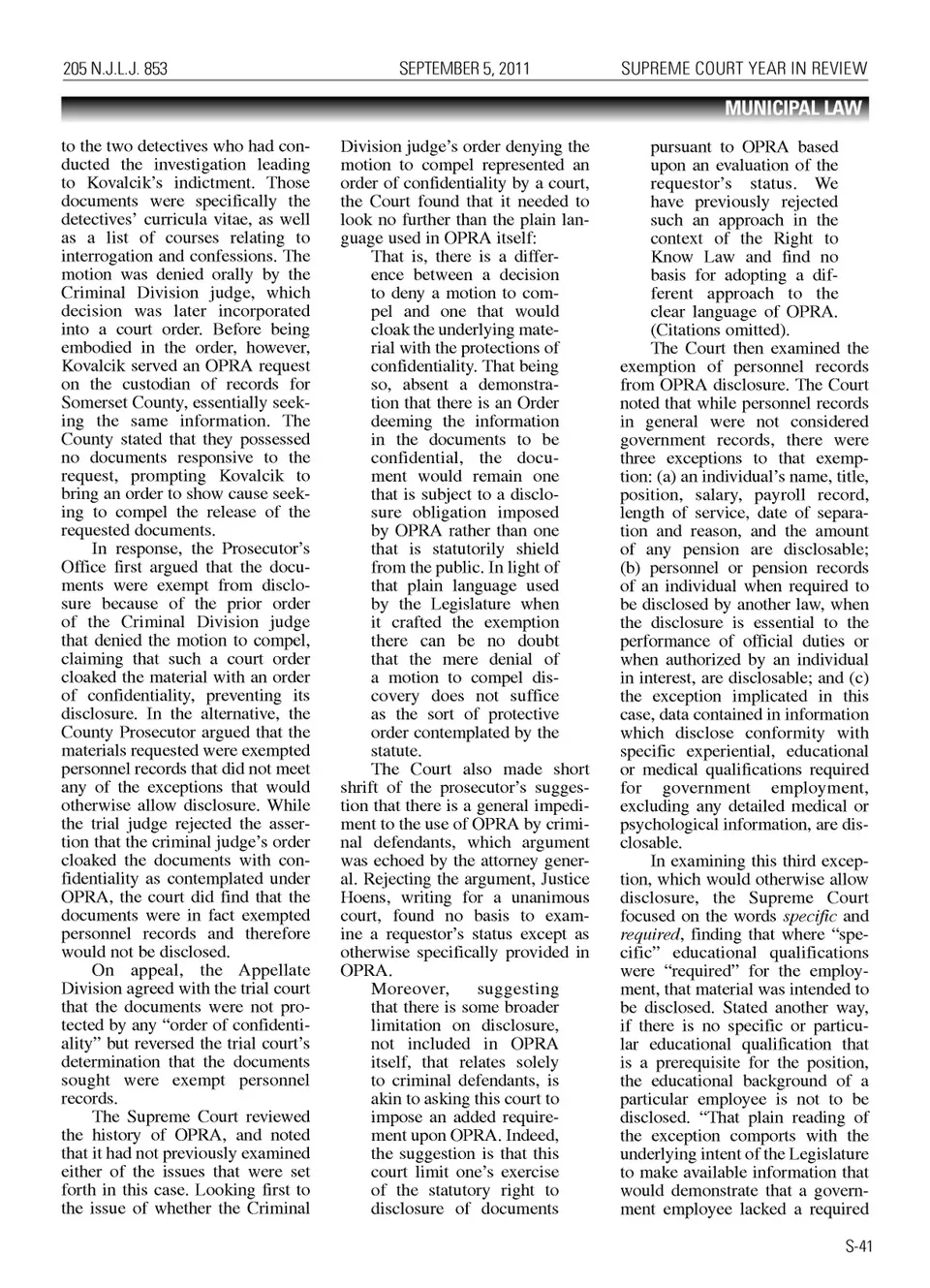 205 N.J.L.J. 853 SEPTEMBER 5, 2011 SUPREME COURT YEAR IN REVIEW

MUNICIPAL LAW

to the two detectives who had conducted the investigation leading to Kovalcik's indictment. Those documents were specifically the detectives' curricula vitae, as well as a list of courses relating to interrogation and confessions. The motion was denied orally by the Criminal Division judge, which decision was later incorporated into a court order. Before being embodied in the order, however, Kovalcik served an OPRA request on the custodian of records for Somerset County, essentially seeking the same information. The County stated that they possessed no documents responsive to the request, prompting Kovalcik to bring an order to show cause seeking to compel the release of the requested documents.

In response, the Prosecutor's Office first argued that the documents were exempt from disclosure because of the prior order of the Criminal Division judge that denied the motion to compel, claiming that such a court order cloaked the material with an order of confidentiality, preventing its disclosure. In the alternative, the County Prosecutor argued that the materials requested were exempted personnel records that did not meet any of the exceptions that would otherwise allow disclosure. While the trial judge rejected the assertion that the criminal judge's order cloaked the documents with confidentiality as contemplated under OPRA, the court did find that the documents were in fact exempted personnel records and therefore would not be disclosed.

On appeal, the Appellate Division agreed with the trial court that the documents were not protected by any "order of confidentiality" but reversed the trial court's determination that the documents sought were exempt personnel records.

The Supreme Court reviewed the history of OPRA, and noted that it had not previously examined either of the issues that were set forth in this case. Looking first to the issue of whether the Criminal Division judge's order denying the motion to compel represented an order of confidentiality by a court, the Court found that it needed to look no further than the plain language used in OPRA itself:

That is, there is a difference between a decision to deny a motion to compel and one that would cloak the underlying material with the protections of confidentiality. That being so, absent a demonstration that there is an Order deeming the information in the documents to be confidential, the document would remain one that is subject to a disclosure obligation imposed by OPRA rather than one that is statutorily shield from the public. In light of that plain language used by the Legislature when it crafted the exemption there can be no doubt that the mere denial of a motion to compel discovery does not suffice as the sort of protective order contemplated by the statute.

The Court also made short shrift of the prosecutor's suggestion that there is a general impediment to the use of OPRA by criminal defendants, which argument was echoed by the attorney general. Rejecting the argument, Justice Hoens, writing for a unanimous court, found no basis to examine a requestor's status except as otherwise specifically provided in OPRA.

Moreover, suggesting that there is some broader limitation on disclosure, not included in OPRA itself, that relates solely to criminal defendants, is akin to asking this court to impose an added requirement upon OPRA. Indeed, the suggestion is that this court limit one's exercise of the statutory right to disclosure of documents pursuant to OPRA based upon an evaluation of the requestor's status. We have previously rejected such an approach in the context of the Right to Know Law and find no basis for adopting a different approach to the clear language of OPRA. (Citations omitted).

The Court then examined the exemption of personnel records from OPRA disclosure. The Court noted that while personnel records in general were not considered government records, there were three exceptions to that exemption: (a) an individual's name, title, position, salary, payroll record, length of service, date of separation and reason, and the amount of any pension are disclosable; (b) personnel or pension records of an individual when required to be disclosed by another law, when the disclosure is essential to the performance of official duties or when authorized by an individual in interest, are disclosable; and (c) the exception implicated in this case, data contained in information which disclose conformity with specific experiential, educational or medical qualifications required for government employment, excluding any detailed medical or psychological information, are disclosable.

In examining this third exception, which would otherwise allow disclosure, the Supreme Court focused on the words specific and required, finding that where "specific" educational qualifications were "required" for the employment, that material was intended to be disclosed. Stated another way, if there is no specific or particular educational qualification that is a prerequisite for the position, the educational background of a particular employee is not to be disclosed. "That plain reading of the exception comports with the underlying intent of the Legislature to make available information that would demonstrate that a government employee lacked a required

S-41